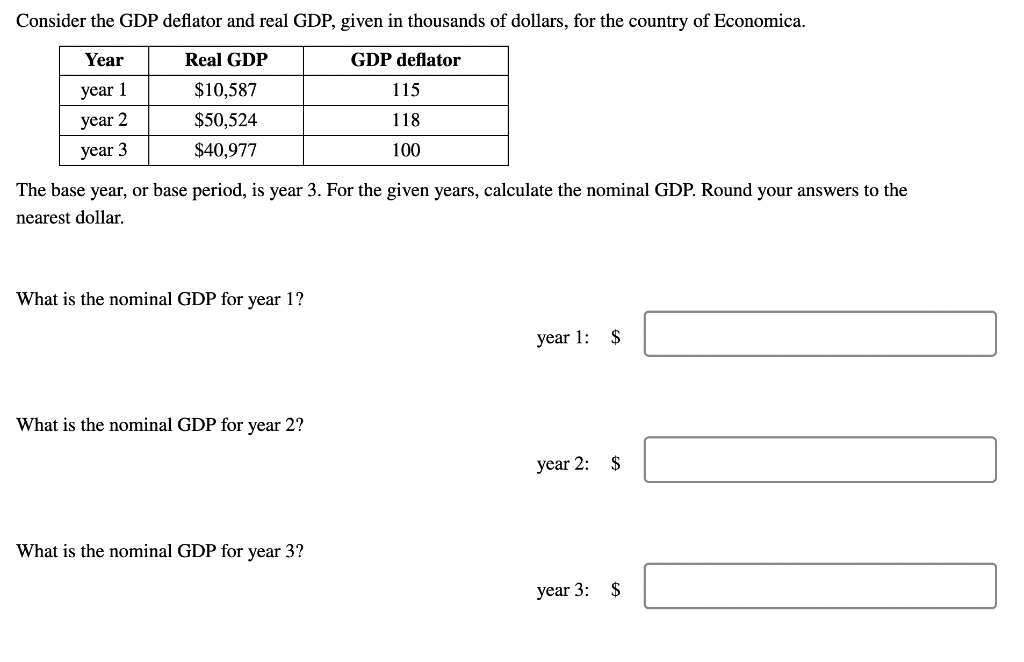 Consider the GDP deflator and real GDP, given in thousands of dollars, for the country of Economica.

| Year | Real GDP | GDP deflator |
|---|---|---|
| year 1 | \$10,587 | 115 |
| year 2 | \$50,524 | 118 |
| year 3 | \$40,977 | 100 |

The base year, or base period, is year 3. For the given years, calculate the nominal GDP. Round your answers to the nearest dollar.

What is the nominal GDP for year 1?

year 1: \$

What is the nominal GDP for year 2?

year 2: \$

What is the nominal GDP for year 3?

year 3: \$